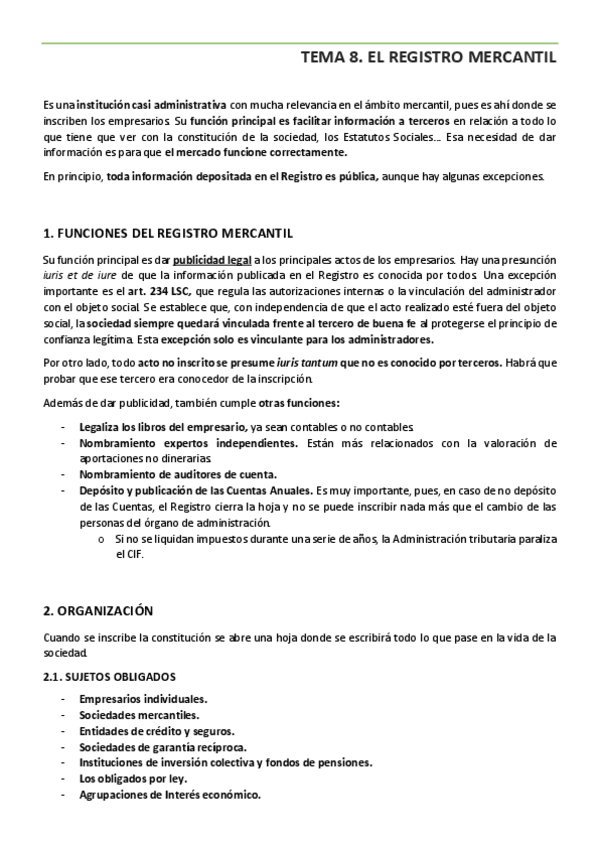 TEMA 8. EL REGISTRO MERCANTIL

Es una institución casi administrativa con mucha relevancia en el ámbito mercantil, pues es ahí donde se inscriben los empresarios. Su función principal es facilitar información a terceros en relación a todo lo que tiene que ver con la constitución de la sociedad, los Estatutos Sociales… Esa necesidad de dar información es para que el mercado funcione correctamente.

En principio, toda información depositada en el Registro es pública, aunque hay algunas excepciones.

1. FUNCIONES DEL REGISTRO MERCANTIL

Su función principal es dar publicidad legal a los principales actos de los empresarios. Hay una presunción iuris et de iure de que la información publicada en el Registro es conocida por todos. Una excepción importante es el art. 234 LSC, que regula las autorizaciones internas o la vinculación del administrador con el objeto social. Se establece que, con independencia de que el acto realizado esté fuera del objeto social, la sociedad siempre quedará vinculada frente al tercero de buena fe al protegerse el principio de confianza legítima. Esta excepción solo es vinculante para los administradores.

Por otro lado, todo acto no inscrito se presume iuris tantum que no es conocido por terceros. Habrá que probar que ese tercero era conocedor de la inscripción.

Además de dar publicidad, también cumple otras funciones:

- Legaliza los libros del empresario, ya sean contables o no contables.
- Nombramiento expertos independientes. Están más relacionados con la valoración de aportaciones no dinerarias.
- Nombramiento de auditores de cuenta.
- Depósito y publicación de las Cuentas Anuales. Es muy importante, pues, en caso de no depósito de las Cuentas, el Registro cierra la hoja y no se puede inscribir nada más que el cambio de las personas del órgano de administración.
  o Si no se liquidan impuestos durante una serie de años, la Administración tributaria paraliza el CIF.

2. ORGANIZACIÓN

Cuando se inscribe la constitución se abre una hoja donde se escribirá todo lo que pase en la vida de la sociedad.

2.1. SUJETOS OBLIGADOS

- Empresarios individuales.
- Sociedades mercantiles.
- Entidades de crédito y seguros.
- Sociedades de garantía recíproca.
- Instituciones de inversión colectiva y fondos de pensiones.
- Los obligados por ley.
- Agrupaciones de Interés económico.